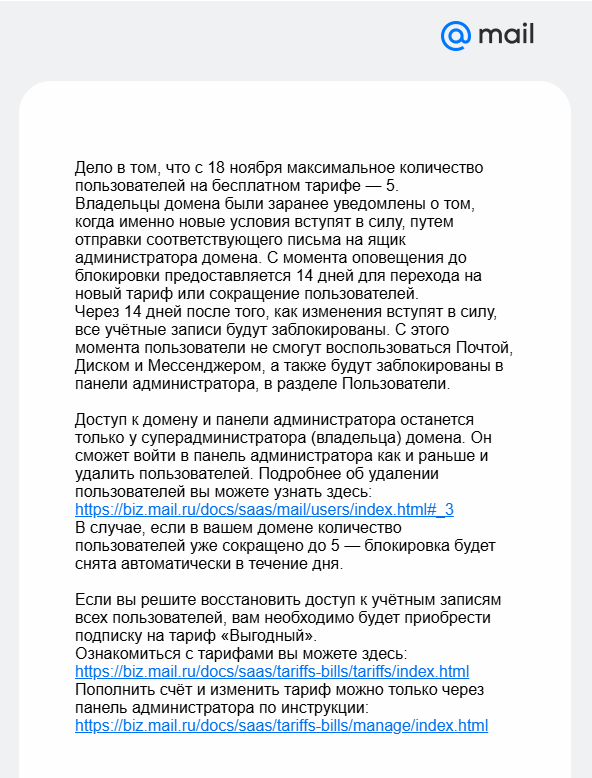 @ mail

Дело в том, что с 18 ноября максимальное количество пользователей на бесплатном тарифе — 5.
Владельцы домена были заранее уведомлены о том, когда именно новые условия вступят в силу, путем отправки соответствующего письма на ящик администратора домена. С момента оповещения до блокировки предоставляется 14 дней для перехода на новый тариф или сокращение пользователей.
Через 14 дней после того, как изменения вступят в силу, все учётные записи будут заблокированы. С этого момента пользователи не смогут воспользоваться Почтой, Диском и Мессенджером, а также будут заблокированы в панели администратора, в разделе Пользователи.

Доступ к домену и панели администратора останется только у суперадминистратора (владельца) домена. Он сможет войти в панель администратора как и раньше и удалить пользователей. Подробнее об удалении пользователей вы можете узнать здесь:
https://biz.mail.ru/docs/saas/mail/users/index.html#_3
В случае, если в вашем домене количество пользователей уже сокращено до 5 — блокировка будет снята автоматически в течение дня.

Если вы решите восстановить доступ к учётным записям всех пользователей, вам необходимо будет приобрести подписку на тариф «Выгодный».
Ознакомиться с тарифами вы можете здесь:
https://biz.mail.ru/docs/saas/tariffs-bills/tariffs/index.html
Пополнить счёт и изменить тариф можно только через панель администратора по инструкции:
https://biz.mail.ru/docs/saas/tariffs-bills/manage/index.html